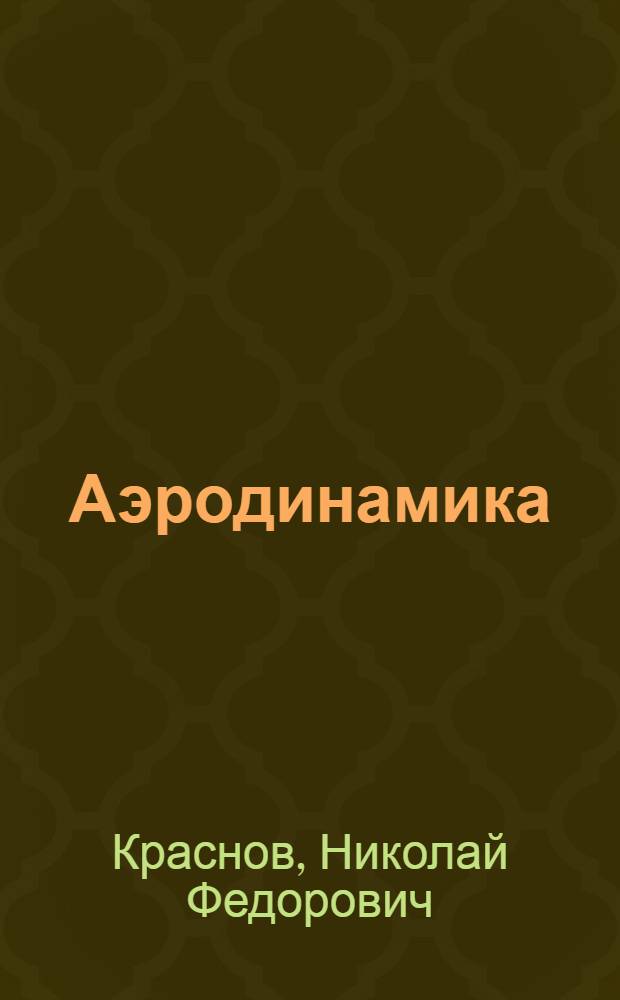 Аэродинамика

Краснов, Николай Федорович